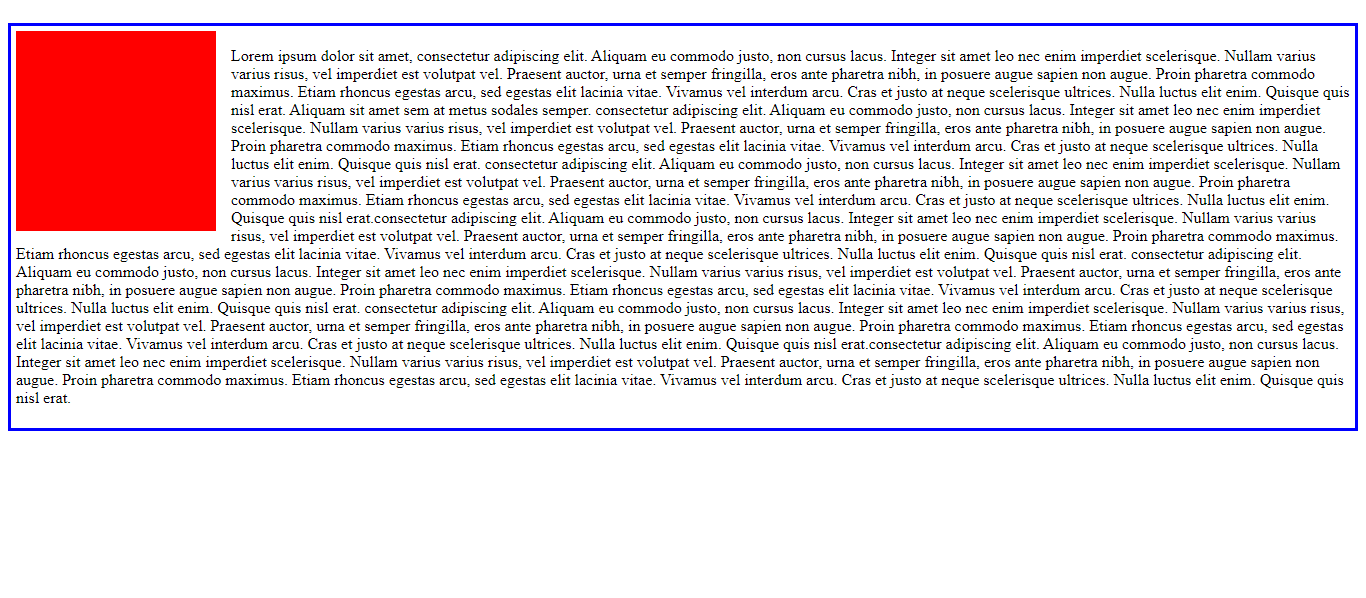 Lorem ipsum dolor sit amet, consectetur adipiscing elit. Aliquam eu commodo justo, non cursus lacus. Integer sit amet leo nec enim imperdiet scelerisque. Nullam varius varius risus, vel imperdiet est volutpat vel. Praesent auctor, urna et semper fringilla, eros ante pharetra nibh, in posuere augue sapien non augue. Proin pharetra commodo maximus. Etiam rhoncus egestas arcu, sed egestas elit lacinia vitae. Vivamus vel interdum arcu. Cras et justo at neque scelerisque ultrices. Nulla luctus elit enim. Quisque quis nisl erat. Aliquam sit amet sem at metus sodales semper. consectetur adipiscing elit. Aliquam eu commodo justo, non cursus lacus. Integer sit amet leo nec enim imperdiet scelerisque. Nullam varius varius risus, vel imperdiet est volutpat vel. Praesent auctor, urna et semper fringilla, eros ante pharetra nibh, in posuere augue sapien non augue. Proin pharetra commodo maximus. Etiam rhoncus egestas arcu, sed egestas elit lacinia vitae. Vivamus vel interdum arcu. Cras et justo at neque scelerisque ultrices. Nulla luctus elit enim. Quisque quis nisl erat. consectetur adipiscing elit. Aliquam eu commodo justo, non cursus lacus. Integer sit amet leo nec enim imperdiet scelerisque. Nullam varius varius risus, vel imperdiet est volutpat vel. Praesent auctor, urna et semper fringilla, eros ante pharetra nibh, in posuere augue sapien non augue. Proin pharetra commodo maximus. Etiam rhoncus egestas arcu, sed egestas elit lacinia vitae. Vivamus vel interdum arcu. Cras et justo at neque scelerisque ultrices. Nulla luctus elit enim. Quisque quis nisl erat.consectetur adipiscing elit. Aliquam eu commodo justo, non cursus lacus. Integer sit amet leo nec enim imperdiet scelerisque. Nullam varius varius risus, vel imperdiet est volutpat vel. Praesent auctor, urna et semper fringilla, eros ante pharetra nibh, in posuere augue sapien non augue. Proin pharetra commodo maximus. Etiam rhoncus egestas arcu, sed egestas elit lacinia vitae. Vivamus vel interdum arcu. Cras et justo at neque scelerisque ultrices. Nulla luctus elit enim. Quisque quis nisl erat. consectetur adipiscing elit. Aliquam eu commodo justo, non cursus lacus. Integer sit amet leo nec enim imperdiet scelerisque. Nullam varius varius risus, vel imperdiet est volutpat vel. Praesent auctor, urna et semper fringilla, eros ante pharetra nibh, in posuere augue sapien non augue. Proin pharetra commodo maximus. Etiam rhoncus egestas arcu, sed egestas elit lacinia vitae. Vivamus vel interdum arcu. Cras et justo at neque scelerisque ultrices. Nulla luctus elit enim. Quisque quis nisl erat. consectetur adipiscing elit. Aliquam eu commodo justo, non cursus lacus. Integer sit amet leo nec enim imperdiet scelerisque. Nullam varius varius risus, vel imperdiet est volutpat vel. Praesent auctor, urna et semper fringilla, eros ante pharetra nibh, in posuere augue sapien non augue. Proin pharetra commodo maximus. Etiam rhoncus egestas arcu, sed egestas elit lacinia vitae. Vivamus vel interdum arcu. Cras et justo at neque scelerisque ultrices. Nulla luctus elit enim. Quisque quis nisl erat.consectetur adipiscing elit. Aliquam eu commodo justo, non cursus lacus. Integer sit amet leo nec enim imperdiet scelerisque. Nullam varius varius risus, vel imperdiet est volutpat vel. Praesent auctor, urna et semper fringilla, eros ante pharetra nibh, in posuere augue sapien non augue. Proin pharetra commodo maximus. Etiam rhoncus egestas arcu, sed egestas elit lacinia vitae. Vivamus vel interdum arcu. Cras et justo at neque scelerisque ultrices. Nulla luctus elit enim. Quisque quis nisl erat.